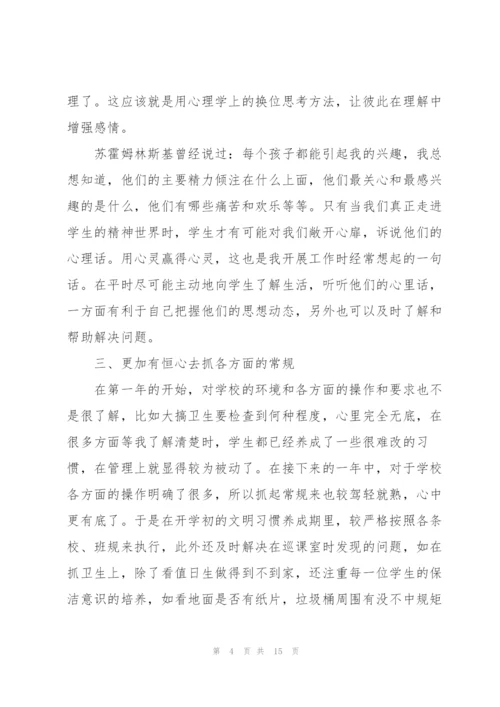 理了。这应该就是用心理学上的换位思考方法，让彼此在理解中增强感情。

苏霍姆林斯基曾经说过：每个孩子都能引起我的兴趣，我总想知道，他们的主要精力倾注在什么上面，他们最关心和最感兴趣的是什么，他们有哪些痛苦和欢乐等等。只有当我们真正走进学生的精神世界时，学生才有可能对我们敞开心扉，诉说他们的心理话。用心灵赢得心灵，这也是我开展工作时经常想起的一句话。在平时尽可能主动地向学生了解生活，听听他们的心里话，一方面有利于自己把握他们的思想动态，另外也可以及时了解和帮助解决问题。

三、更加有恒心去抓各方面的常规

在第一年的开始，对学校的环境和各方面的操作和要求也不是很了解，比如大搞卫生要检查到何种程度，心里完全无底，在很多方面等我了解清楚时，学生都已经养成了一些很难改的习惯，在管理上就显得较为被动了。在接下来的一年中，对于学校各方面的操作明确了很多，所以抓起常规来也较驾轻就熟，心中更有底了。于是在开学初的文明习惯养成期里，较严格按照各条校、班规来执行，此外还及时解决在巡课室时发现的问题，如在抓卫生上，除了看值日生做得到不到家，还注重每一位学生的保洁意识的培养，如看地面是否有纸片，垃圾桶周围有没不中规矩

第 4 页 共 15 页